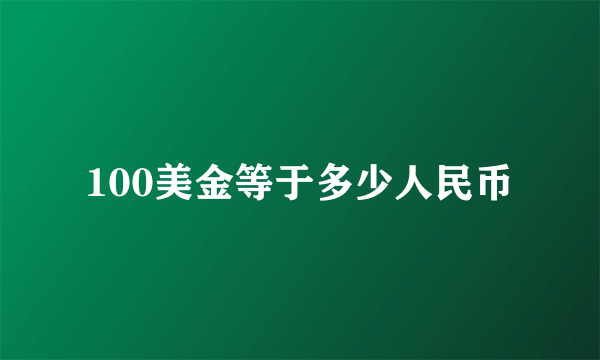 100美金等于多少人民币